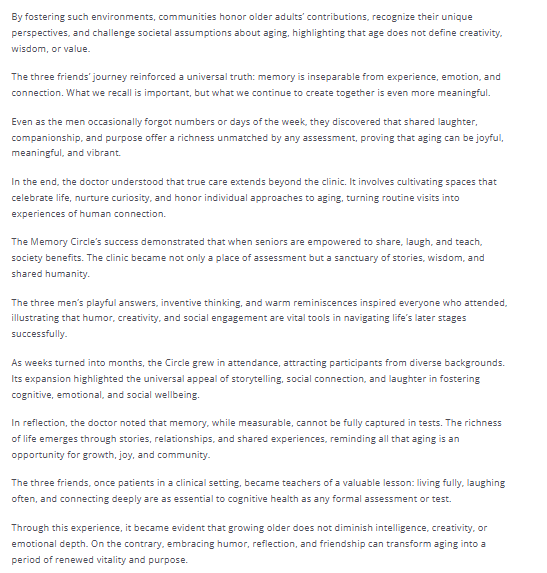 By fostering such environments, communities honor older adults' contributions, recognize their unique perspectives, and challenge societal assumptions about aging, highlighting that age does not define creativity, wisdom, or value.

The three friends' journey reinforced a universal truth: memory is inseparable from experience, emotion, and connection. What we recall is important, but what we continue to create together is even more meaningful.

Even as the men occasionally forgot numbers or days of the week, they discovered that shared laughter, companionship, and purpose offer a richness unmatched by any assessment, proving that aging can be joyful, meaningful, and vibrant.

In the end, the doctor understood that true care extends beyond the clinic. It involves cultivating spaces that celebrate life, nurture curiosity, and honor individual approaches to aging, turning routine visits into experiences of human connection.

The Memory Circle's success demonstrated that when seniors are empowered to share, laugh, and teach, society benefits. The clinic became not only a place of assessment but a sanctuary of stories, wisdom, and shared humanity.

The three men's playful answers, inventive thinking, and warm reminiscences inspired everyone who attended, illustrating that humor, creativity, and social engagement are vital tools in navigating life's later stages successfully.

As weeks turned into months, the Circle grew in attendance, attracting participants from diverse backgrounds. Its expansion highlighted the universal appeal of storytelling, social connection, and laughter in fostering cognitive, emotional, and social wellbeing.

In reflection, the doctor noted that memory, while measurable, cannot be fully captured in tests. The richness of life emerges through stories, relationships, and shared experiences, reminding all that aging is an opportunity for growth, joy, and community.

The three friends, once patients in a clinical setting, became teachers of a valuable lesson: living fully, laughing often, and connecting deeply are as essential to cognitive health as any formal assessment or test.

Through this experience, it became evident that growing older does not diminish intelligence, creativity, or emotional depth. On the contrary, embracing humor, reflection, and friendship can transform aging into a period of renewed vitality and purpose.